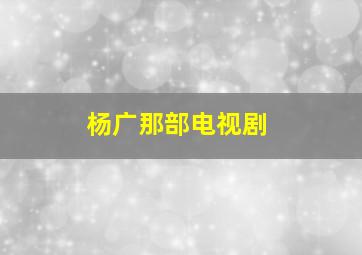 杨广那部电视剧